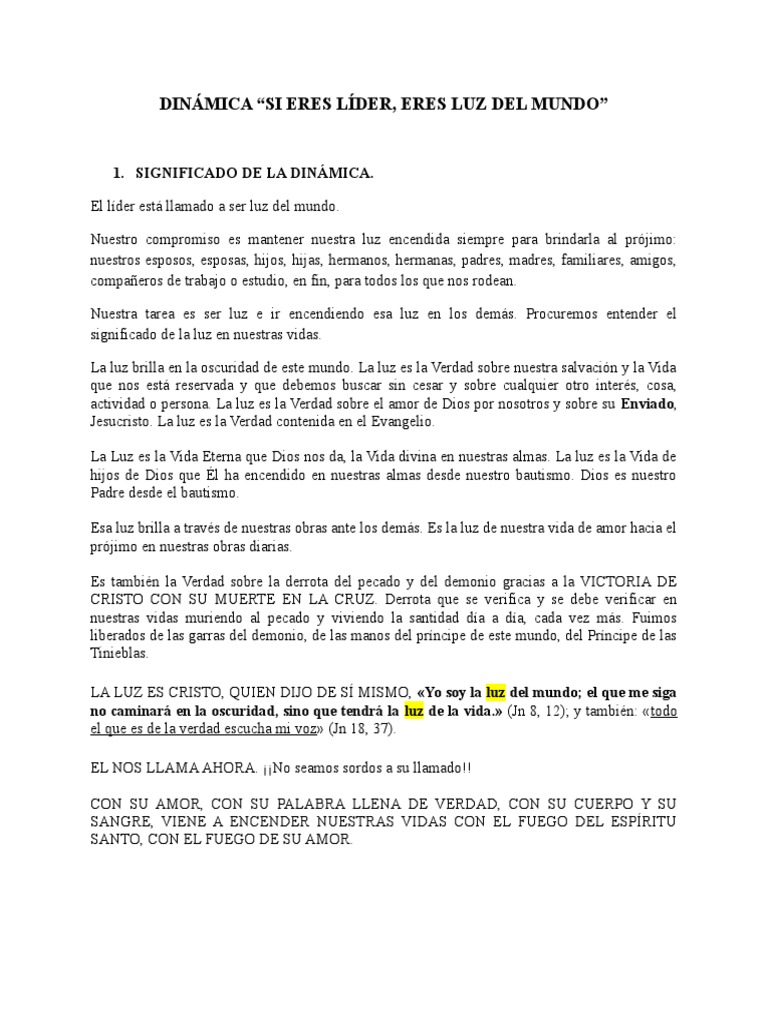 DINÁMICA “SI ERES LÍDER, ERES LUZ DEL MUNDO”

1. SIGNIFICADO DE LA DINÁMICA.

El líder está llamado a ser luz del mundo.

Nuestro compromiso es mantener nuestra luz encendida siempre para brindarla al prójimo: nuestros esposos, esposas, hijos, hijas, hermanos, hermanas, padres, madres, familiares, amigos, compañeros de trabajo o estudio, en fin, para todos los que nos rodean.

Nuestra tarea es ser luz e ir encendiendo esa luz en los demás. Procuremos entender el significado de la luz en nuestras vidas.

La luz brilla en la oscuridad de este mundo. La luz es la Verdad sobre nuestra salvación y la Vida que nos está reservada y que debemos buscar sin cesar y sobre cualquier otro interés, cosa, actividad o persona. La luz es la Verdad sobre el amor de Dios por nosotros y sobre su Enviado, Jesucristo. La luz es la Verdad contenida en el Evangelio.

La Luz es la Vida Eterna que Dios nos da, la Vida divina en nuestras almas. La luz es la Vida de hijos de Dios que Él ha encendido en nuestras almas desde nuestro bautismo. Dios es nuestro Padre desde el bautismo.

Esa luz brilla a través de nuestras obras ante los demás. Es la luz de nuestra vida de amor hacia el prójimo en nuestras obras diarias.

Es también la Verdad sobre la derrota del pecado y del demonio gracias a la VICTORIA DE CRISTO CON SU MUERTE EN LA CRUZ. Derrota que se verifica y se debe verificar en nuestras vidas muriendo al pecado y viviendo la santidad día a día, cada vez más. Fuimos liberados de las garras del demonio, de las manos del príncipe de este mundo, del Príncipe de las Tinieblas.

LA LUZ ES CRISTO, QUIEN DIJO DE SÍ MISMO, «Yo soy la luz del mundo; el que me siga no caminará en la oscuridad, sino que tendrá la luz de la vida.» (Jn 8, 12); y también: «todo el que es de la verdad escucha mi voz» (Jn 18, 37).

EL NOS LLAMA AHORA. ¡¡No seamos sordos a su llamado!!

CON SU AMOR, CON SU PALABRA LLENA DE VERDAD, CON SU CUERPO Y SU SANGRE, VIENE A ENCENDER NUESTRAS VIDAS CON EL FUEGO DEL ESPÍRITU SANTO, CON EL FUEGO DE SU AMOR.